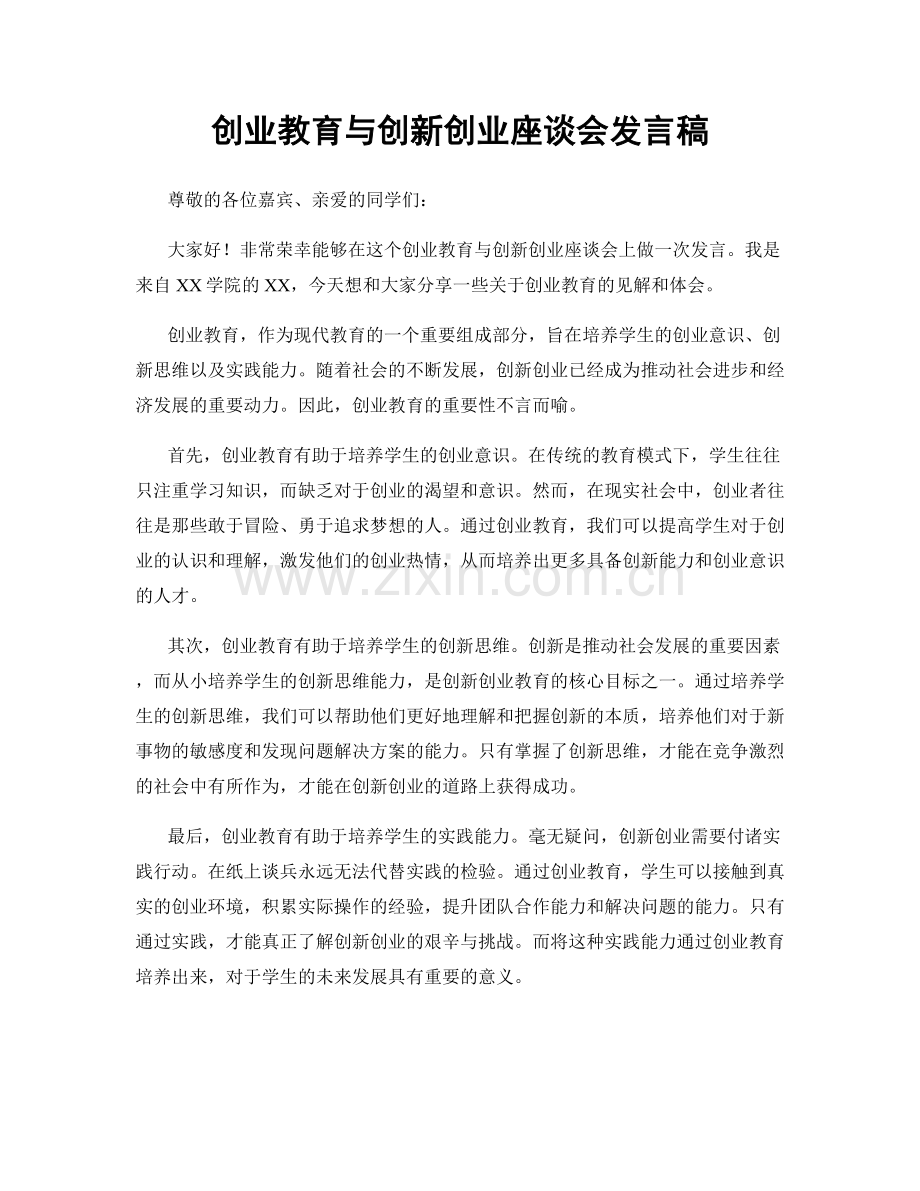 创业教育与创新创业座谈会发言稿

尊敬的各位嘉宾、亲爱的同学们：

大家好！非常荣幸能够在这个创业教育与创新创业座谈会上做一次发言。我是来自XX学院的XX，今天想和大家分享一些关于创业教育的见解和体会。

创业教育，作为现代教育的一个重要组成部分，旨在培养学生的创业意识、创新思维以及实践能力。随着社会的不断发展，创新创业已经成为推动社会进步和经济发展的重要动力。因此，创业教育的重要性不言而喻。

首先，创业教育有助于培养学生的创业意识。在传统的教育模式下，学生往往只注重学习知识，而缺乏对于创业的渴望和意识。然而，在现实社会中，创业者往往是那些敢于冒险、勇于追求梦想的人。通过创业教育，我们可以提高学生对于创业的认识和理解，激发他们的创业热情，从而培养出更多具备创新能力和创业意识的人才。

其次，创业教育有助于培养学生的创新思维。创新是推动社会发展的重要因素，而从小培养学生的创新思维能力，是创新创业教育的核心目标之一。通过培养学生的创新思维，我们可以帮助他们更好地理解和把握创新的本质，培养他们对于新事物的敏感度和发现问题解决方案的能力。只有掌握了创新思维，才能在竞争激烈的社会中有所作为，才能在创新创业的道路上获得成功。

最后，创业教育有助于培养学生的实践能力。毫无疑问，创新创业需要付诸实践行动。在纸上谈兵永远无法代替实践的检验。通过创业教育，学生可以接触到真实的创业环境，积累实际操作的经验，提升团队合作能力和解决问题的能力。只有通过实践，才能真正了解创新创业的艰辛与挑战。而将这种实践能力通过创业教育培养出来，对于学生的未来发展具有重要的意义。

www.zixin.com.cn